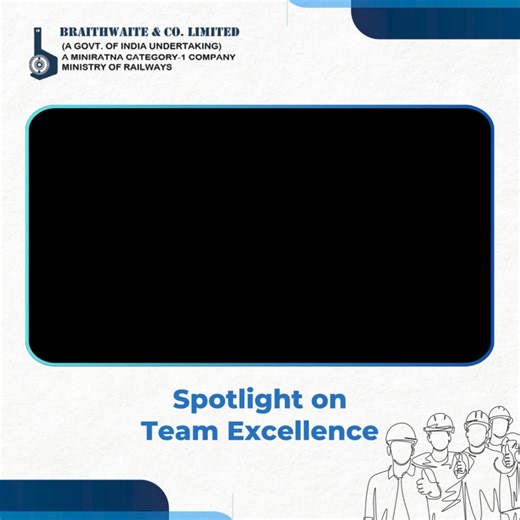 BRAITHWAITE & CO. LIMITED
(A GOVT. OF INDIA UNDERTAKING)
A MINIRATNA CATEGORY-1 COMPANY
MINISTRY OF RAILWAYS

Spotlight on
Team Excellence